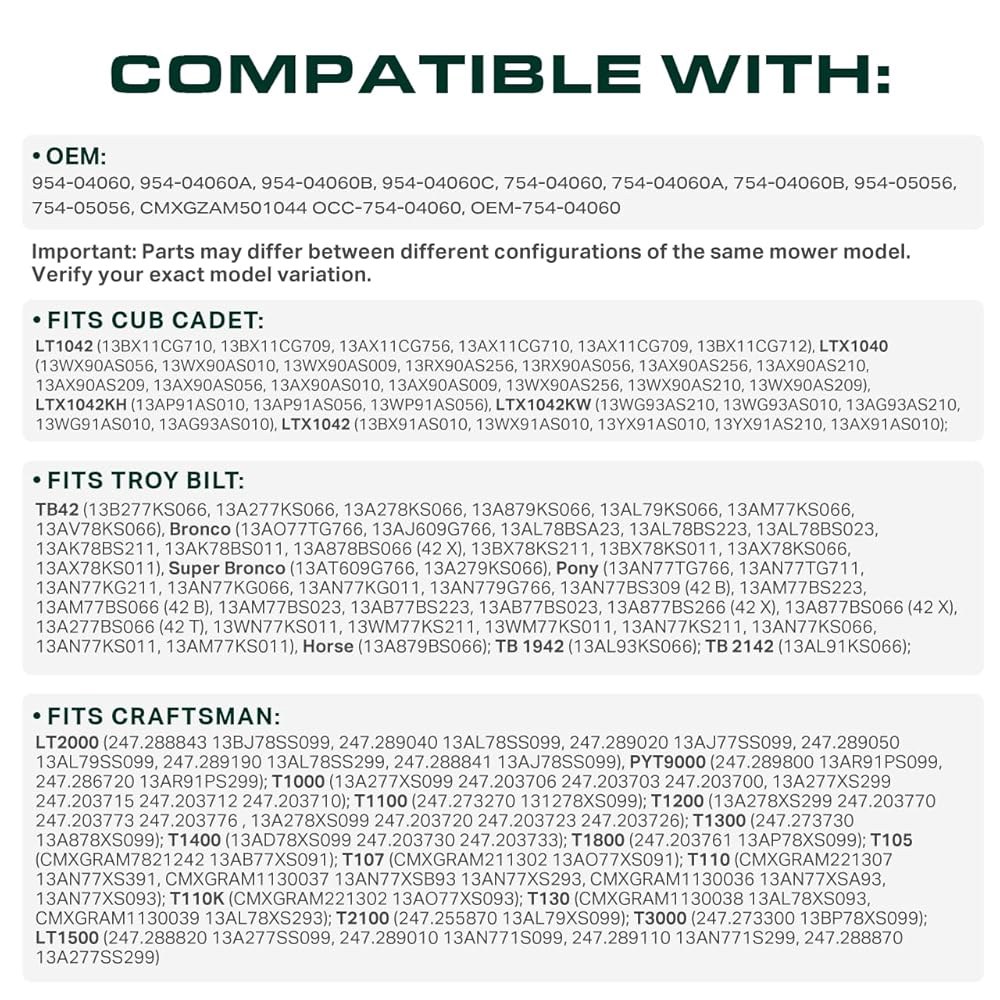 COMPATIBLE WITH:

• OEM:
954-04060, 954-04060A, 954-04060B, 954-04060C, 754-04060, 754-04060A, 754-04060B, 954-05056, 754-05056, CMXGZAM501044 OCC-754-04060, OEM-754-04060

Important: Parts may differ between different configurations of the same mower model. Verify your exact model variation.

• FITS CUB CADET:
LT1042 (13BX11CG710, 13BX11CG709, 13AX11CG756, 13AX11CG710, 13AX11CG709, 13BX11CG712), LTX1040 (13WX90AS056, 13WX90AS010, 13WX90AS009, 13RX90AS256, 13RX90AS056, 13AX90AS256, 13AX90AS210, 13AX90AS209, 13AX90AS056, 13AX90AS010, 13AX90AS009, 13WX90AS256, 13WX90AS210, 13WX90AS209), LTX1042KH (13AP91AS010, 13AP91AS056, 13WP91AS056), LTX1042KW (13WG93AS210, 13WG93AS010, 13AG93AS210, 13WG91AS010, 13AG93AS010), LTX1042 (13BX91AS010, 13WX91AS010, 13YX91AS010, 13YX91AS210, 13AX91AS010);

• FITS TROY BILT:
TB42 (13B277KS066, 13A277KS066, 13A278KS066, 13A879KS066, 13AL79KS066, 13AM77KS066, 13AV78KS066), Bronco (13AO77TG766, 13AJ609G766, 13AL78BSA23, 13AL78BS223, 13AL78BS023, 13AK78BS211, 13AK78BS011, 13A878BS066 (42 X), 13BX78KS211, 13BX78KS011, 13AX78KS066, 13AX78KS011), Super Bronco (13AT609G766, 13A279KS066), Pony (13AN77TG766, 13AN77TG711, 13AN77KG211, 13AN77KG066, 13AN77KG011, 13AN779G766, 13AN77BS309 (42 B), 13AM77BS223, 13AM77BS066 (42 B), 13AM77BS023, 13AB77BS223, 13AB77BS023, 13A877BS266 (42 X), 13A877BS066 (42 X), 13A277BS066 (42 T), 13WN77KS011, 13WM77KS211, 13WM77KS011, 13AN77KS211, 13AN77KS066, 13AN77KS011, 13AM77KS011), Horse (13A879BS066); TB 1942 (13AL93KS066); TB 2142 (13AL91KS066);

• FITS CRAFTSMAN:
LT2000 (247.288843 13BJ78SS099, 247.289040 13AL78SS099, 247.289020 13AJ77SS099, 247.289050 13AL79SS099, 247.289190 13AL78SS299, 247.288841 13AJ78SS099), PYT9000 (247.289800 13AR91PS099, 247.286720 13AR91PS299); T1000 (13A277XS099 247.203706 247.203703 247.203700, 13A277XS299 247.203715 247.203712 247.203710); T1100 (247.273270 131278XS099); T1200 (13A278XS299 247.203770 247.203773 247.203776 , 13A278XS099 247.203720 247.203723 247.203726); T1300 (247.273730 13A878XS099); T1400 (13AD78XS099 247.203730 247.203733); T1800 (247.203761 13AP78XS099); T105 (CMXGRAM7821242 13AB77XS091); T107 (CMXGRAM211302 13AO77XS091); T110 (CMXGRAM221307 13AN77XS391, CMXGRAM1130037 13AN77XSB93 13AN77XS293, CMXGRAM1130036 13AN77XSA93, 13AN77XS093); T110K (CMXGRAM221302 13AO77XS093); T130 (CMXGRAM1130038 13AL78XS093, CMXGRAM1130039 13AL78XS293); T2100 (247.255870 13AL79XS099); T3000 (247.273300 13BP78XS099); LT1500 (247.288820 13A277SS099, 247.289010 13AN771S099, 247.289110 13AN771S299, 247.288870 13A277SS299)